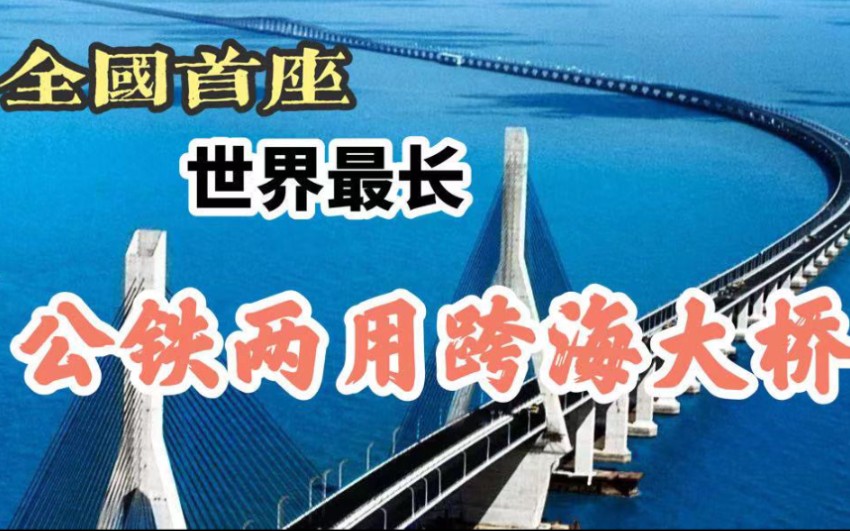 全國首座

世界最长

公铁两用跨海大桥